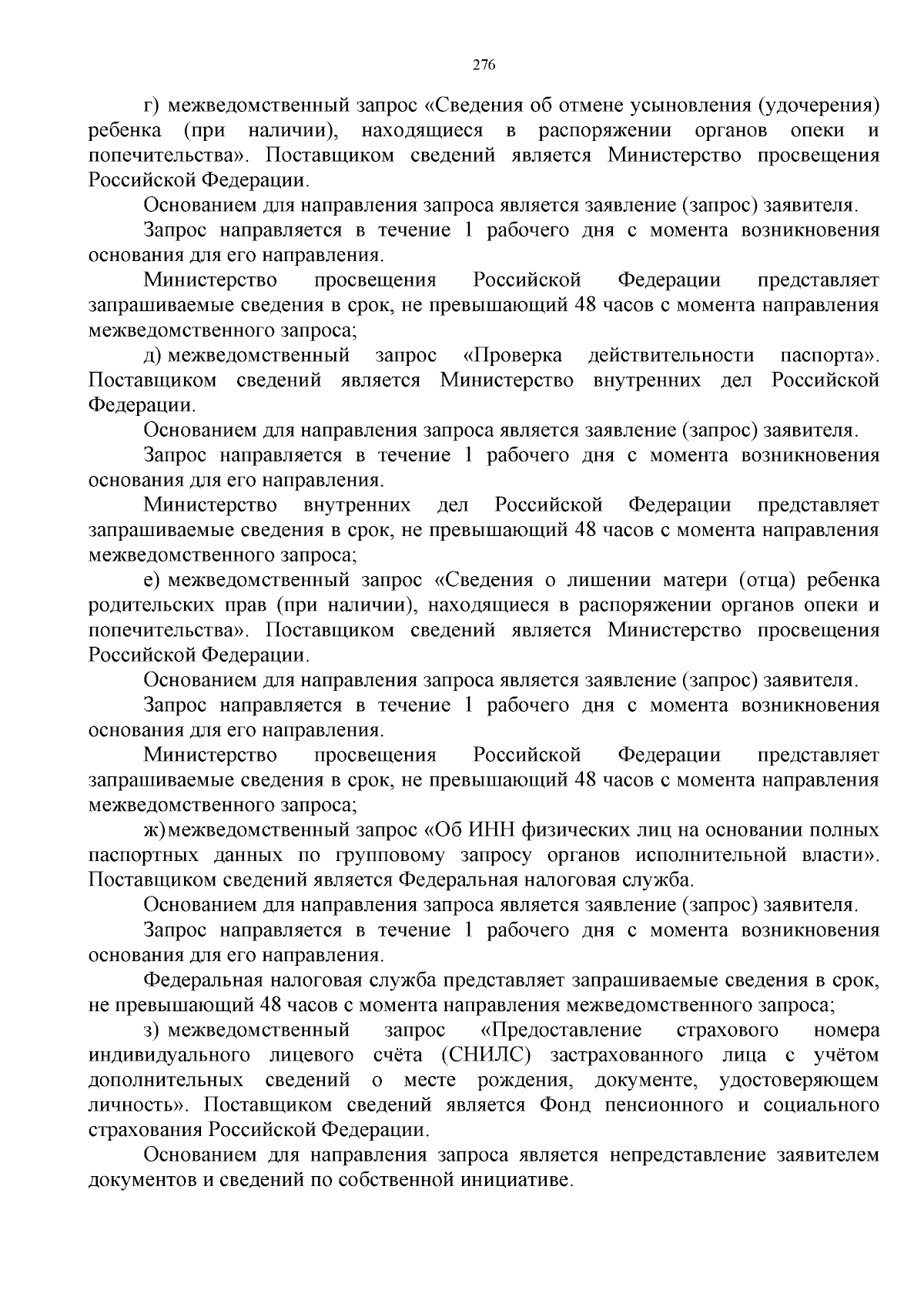 276

г) межведомственный запрос «Сведения об отмене усыновления (удочерения) ребенка (при наличии), находящиеся в распоряжении органов опеки и попечительства». Поставщиком сведений является Министерство просвещения Российской Федерации.

Основанием для направления запроса является заявление (запрос) заявителя.

Запрос направляется в течение 1 рабочего дня с момента возникновения основания для его направления.

Министерство просвещения Российской Федерации представляет запрашиваемые сведения в срок, не превышающий 48 часов с момента направления межведомственного запроса;

д) межведомственный запрос «Проверка действительности паспорта». Поставщиком сведений является Министерство внутренних дел Российской Федерации.

Основанием для направления запроса является заявление (запрос) заявителя.

Запрос направляется в течение 1 рабочего дня с момента возникновения основания для его направления.

Министерство внутренних дел Российской Федерации представляет запрашиваемые сведения в срок, не превышающий 48 часов с момента направления межведомственного запроса;

е) межведомственный запрос «Сведения о лишении матери (отца) ребенка родительских прав (при наличии), находящиеся в распоряжении органов опеки и попечительства». Поставщиком сведений является Министерство просвещения Российской Федерации.

Основанием для направления запроса является заявление (запрос) заявителя.

Запрос направляется в течение 1 рабочего дня с момента возникновения основания для его направления.

Министерство просвещения Российской Федерации представляет запрашиваемые сведения в срок, не превышающий 48 часов с момента направления межведомственного запроса;

ж) межведомственный запрос «Об ИНН физических лиц на основании полных паспортных данных по групповому запросу органов исполнительной власти». Поставщиком сведений является Федеральная налоговая служба.

Основанием для направления запроса является заявление (запрос) заявителя.

Запрос направляется в течение 1 рабочего дня с момента возникновения основания для его направления.

Федеральная налоговая служба представляет запрашиваемые сведения в срок, не превышающий 48 часов с момента направления межведомственного запроса;

з) межведомственный запрос «Предоставление страхового номера индивидуального лицевого счёта (СНИЛС) застрахованного лица с учётом дополнительных сведений о месте рождения, документе, удостоверяющем личность». Поставщиком сведений является Фонд пенсионного и социального страхования Российской Федерации.

Основанием для направления запроса является непредставление заявителем документов и сведений по собственной инициативе.